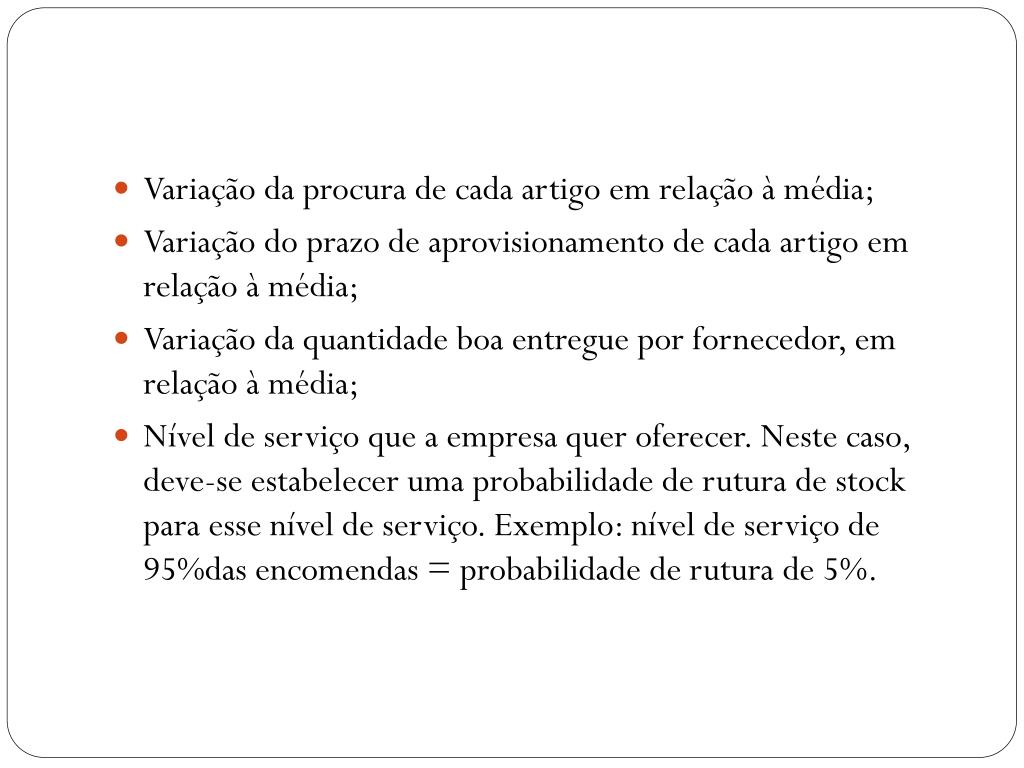 - Variação da procura de cada artigo em relação à média;
- Variação do prazo de aprovisionamento de cada artigo em relação à média;
- Variação da quantidade boa entregue por fornecedor, em relação à média;
- Nível de serviço que a empresa quer oferecer. Neste caso, deve-se estabelecer uma probabilidade de rutura de stock para esse nível de serviço. Exemplo: nível de serviço de 95%das encomendas = probabilidade de rutura de 5%.